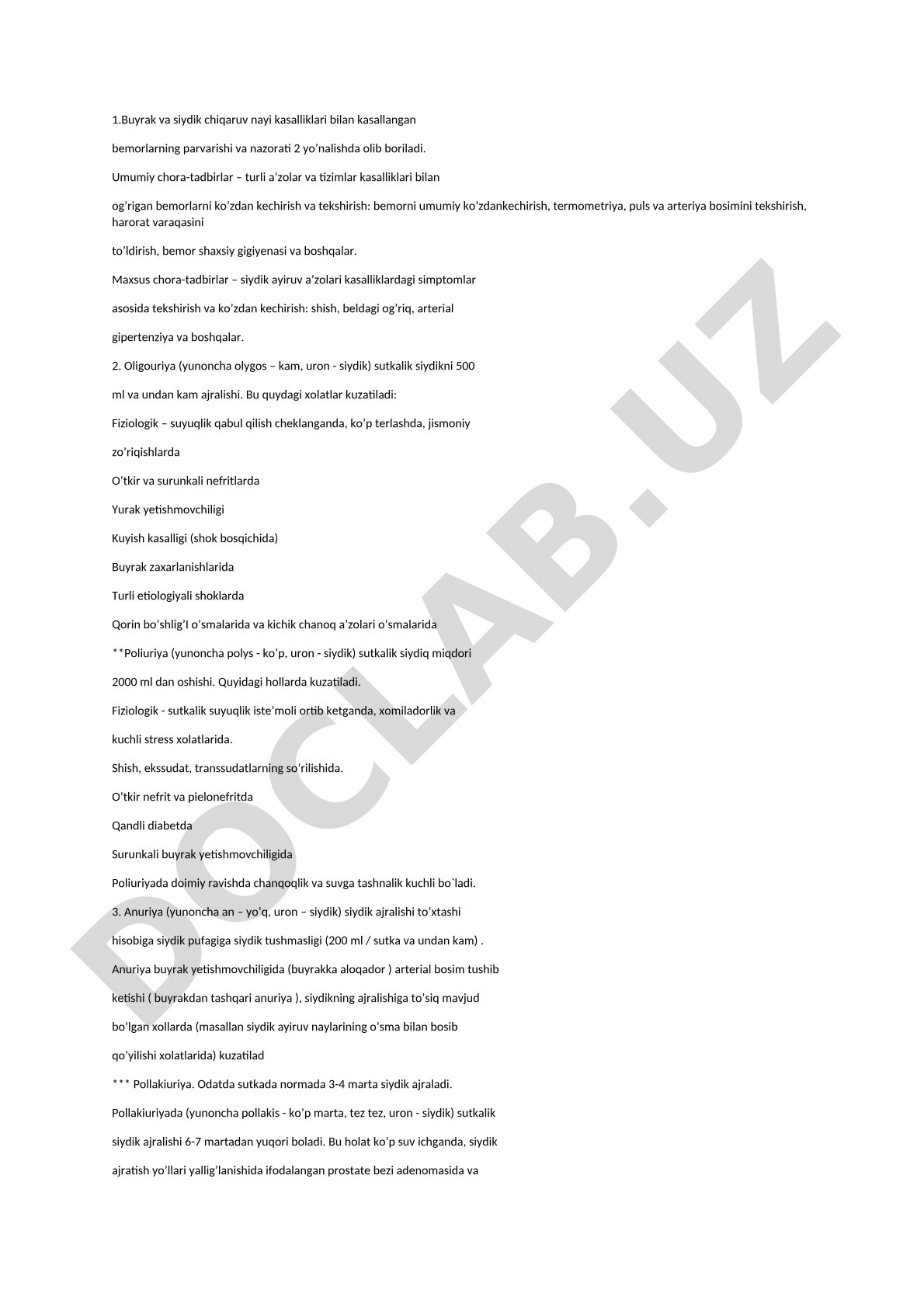 1.Buyrak va siydik chiqaruv nayi kasalliklari bilan kasallangan

bemorlarning parvarishi va nazorati 2 yo'nalishda olib boriladi.

Umumiy chora-tadbirlar – turli a'zolar va tizimlar kasalliklari bilan

og'rigan bemorlarni ko'zdan kechirish va tekshirish: bemorni umumiy ko'zdankechirish, termometriya, puls va arteriya bosimini tekshirish, harorat varaqasini

to'ldirish, bemor shaxsiy gigiyenasi va boshqalar.

Maxsus chora-tadbirlar – siydik ayiruv a'zolari kasalliklardagi simptomlar

asosida tekshirish va ko'zdan kechirish: shish, beldagi og'riq, arterial

gipertenziya va boshqalar.

2. Oligouriya (yunoncha olygos – kam, uron - siydik) sutkalik siydikni 500

ml va undan kam ajralishi. Bu quydagi xolatlar kuzatiladi:

Fiziologik – suyuqlik qabul qilish cheklanganda, ko'p terlashda, jismoniy

zo'riqishlarda

O'tkir va surunkali nefritlarda

Yurak yetishmovchiligi

Kuyish kasalligi (shok bosqichida)

Buyrak zaxarlanishlarida

Turli etiologiyali shoklarda

Qorin bo'shlig'I o'smalarida va kichik chanoq a'zolari o'smalarida

**Poliuriya (yunoncha polys - ko'p, uron - siydik) sutkalik siydiq miqdori

2000 ml dan oshishi. Quyidagi hollarda kuzatiladi.

Fiziologik - sutkalik suyuqlik iste'moli ortib ketganda, xomiladorlik va

kuchli stress xolatlarida.

Shish, ekssudat, transsudatlarning so'rilishida.

O'tkir nefrit va pielonefritda

Qandli diabetda

Surunkali buyrak yetishmovchiligida

Poliuriyada doimiy ravishda chanqoqlik va suvga tashnalik kuchli bo`ladi.

3. Anuriya (yunoncha an – yo'q, uron – siydik) siydik ajralishi to'xtashi

hisobiga siydik pufagiga siydik tushmasligi (200 ml / sutka va undan kam) .

Anuriya buyrak yetishmovchiligida (buyrakka aloqador ) arterial bosim tushib

ketishi ( buyrakdan tashqari anuriya ), siydikning ajralishiga to'siq mavjud

bo'lgan xollarda (masallan siydik ayiruv naylarining o'sma bilan bosib

qo'yilishi xolatlarida) kuzatilad

*** Pollakiuriya. Odatda sutkada normada 3-4 marta siydik ajraladi.

Pollakiuriyada (yunoncha pollakis - ko'p marta, tez tez, uron - siydik) sutkalik

siydik ajralishi 6-7 martadan yuqori boladi. Bu holat ko'p suv ichganda, siydik

ajratish yo'llari yallig'lanishida ifodalangan prostate bezi adenomasida va

DOCLAB.UZ